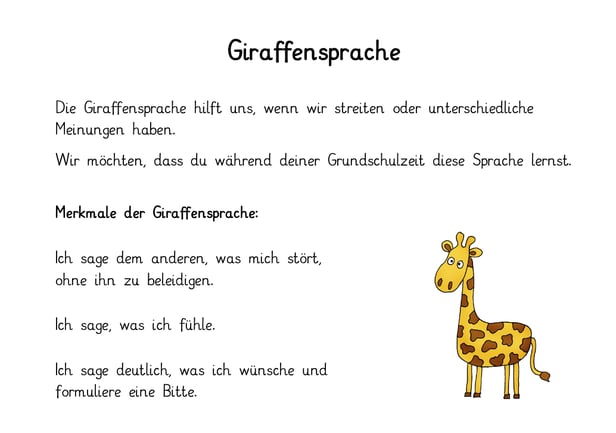 Giraffensprache

Die Giraffensprache hilft uns, wenn wir streiten oder unterschiedliche Meinungen haben.

Wir möchten, dass du während deiner Grundschulzeit diese Sprache lernst.

Merkmale der Giraffensprache:

Ich sage dem anderen, was mich stört, ohne ihn zu beleidigen.

Ich sage, was ich fühle.

Ich sage deutlich, was ich wünsche und formuliere eine Bitte.